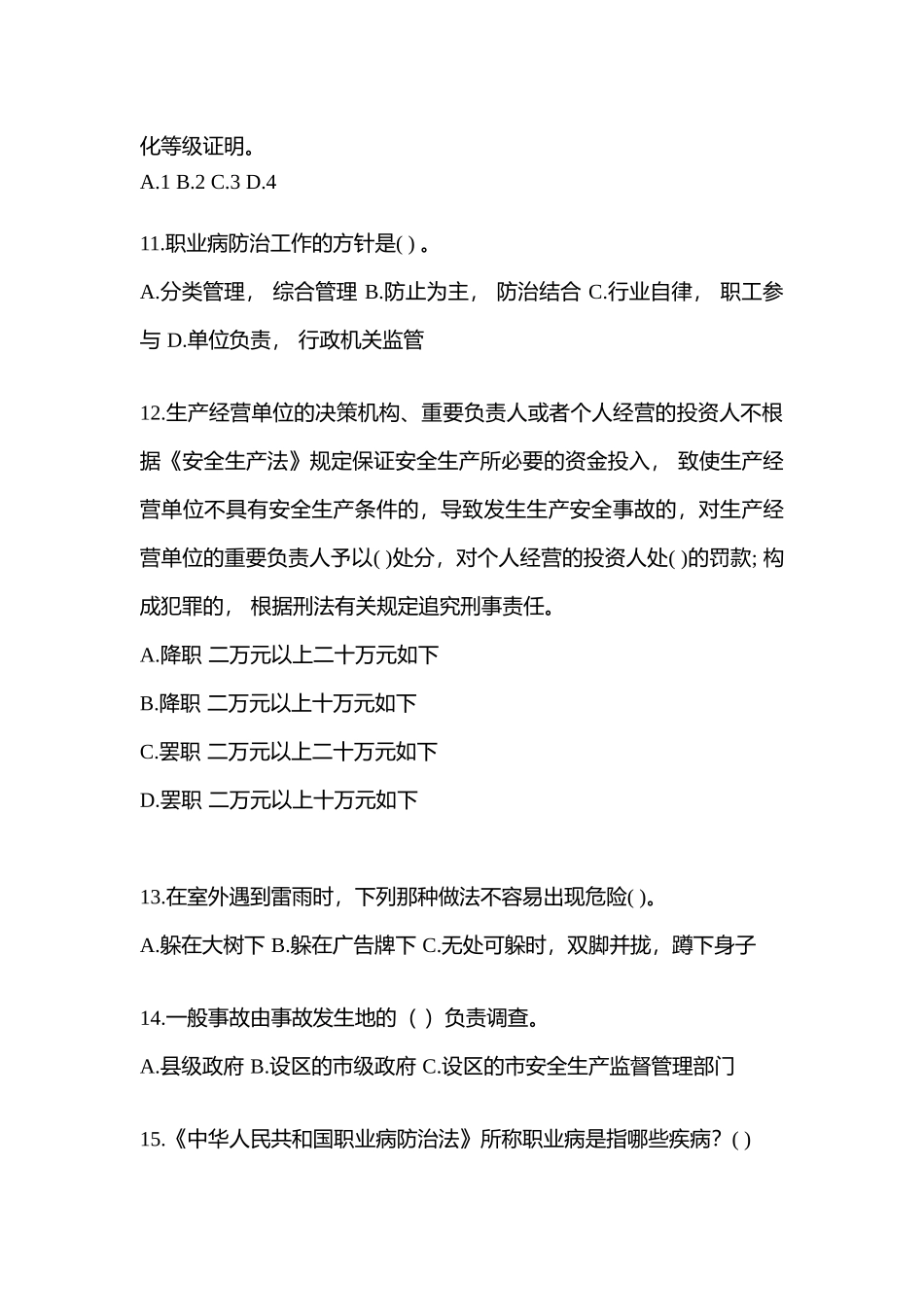 化等级证明。
A.1 B.2 C.3 D.4

11.职业病防治工作的方针是( ) 。
A.分类管理， 综合管理 B.防止为主， 防治结合 C.行业自律， 职工参与 D.单位负责， 行政机关监管

12.生产经营单位的决策机构、重要负责人或者个人经营的投资人不根据《安全生产法》规定保证安全生产所必要的资金投入， 致使生产经营单位不具有安全生产条件的，导致发生生产安全事故的，对生产经营单位的重要负责人予以( )处分，对个人经营的投资人处( )的罚款; 构成犯罪的， 根据刑法有关规定追究刑事责任。
A.降职 二万元以上二十万元如下
B.降职 二万元以上十万元如下
C.罢职 二万元以上二十万元如下
D.罢职 二万元以上十万元如下

13.在室外遇到雷雨时，下列那种做法不容易出现危险( )。
A.躲在大树下 B.躲在广告牌下 C.无处可躲时，双脚并拢，蹲下身子

14.一般事故由事故发生地的（ ）负责调查。
A.县级政府 B.设区的市级政府 C.设区的市安全生产监督管理部门

15.《中华人民共和国职业病防治法》所称职业病是指哪些疾病？( )